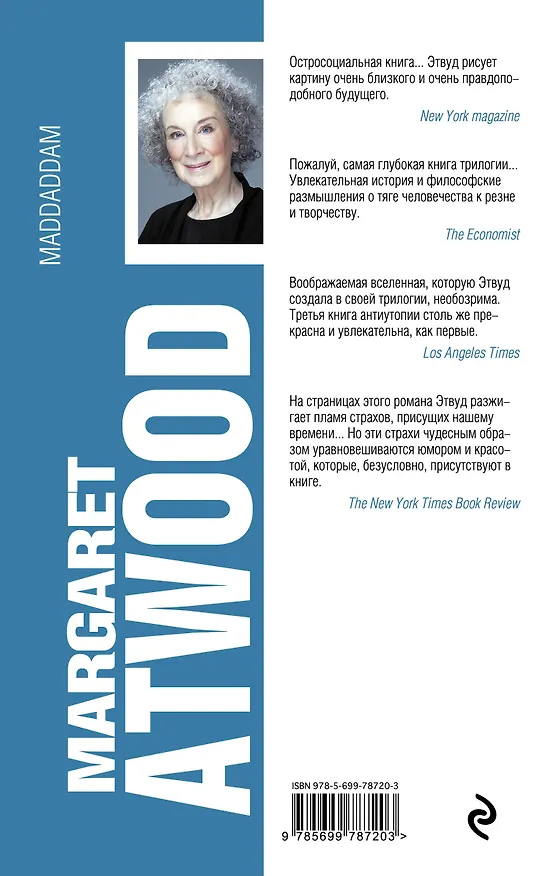 MADDADDAM

MARGARET ATWOOD

Остросоциальная книга... Этвуд рисует картину очень близкого и очень правдоподобного будущего.

New York magazine

Пожалуй, самая глубокая книга трилогии... Увлекательная история и философские размышления о тяге человечества к резне и творчеству.

The Economist

Воображаемая вселенная, которую Этвуд создала в своей трилогии, необозрима. Третья книга антиутопии столь же прекрасна и увлекательна, как первые.

Los Angeles Times

На страницах этого романа Этвуд разжигает пламя страхов, присущих нашему времени... Но эти страхи чудесным образом уравновешиваются юмором и красотой, которые, безусловно, присутствуют в книге.

The New York Times Book Review

ISBN 978-5-699-78720-3

9 785699 787203 >